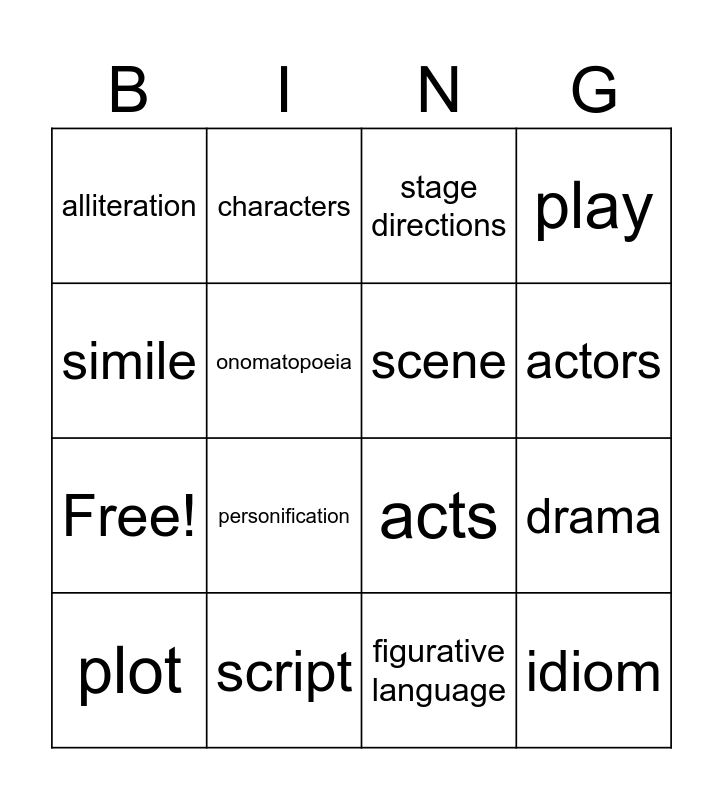 | B | I | N | G |
|---|---|---|---|
| alliteration | characters | stage directions | play |
| simile | onomatopoeia | scene | actors |
| Free! | personification | acts | drama |
| plot | script | figurative language | idiom |